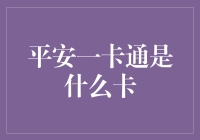 平安一卡通是什么卡